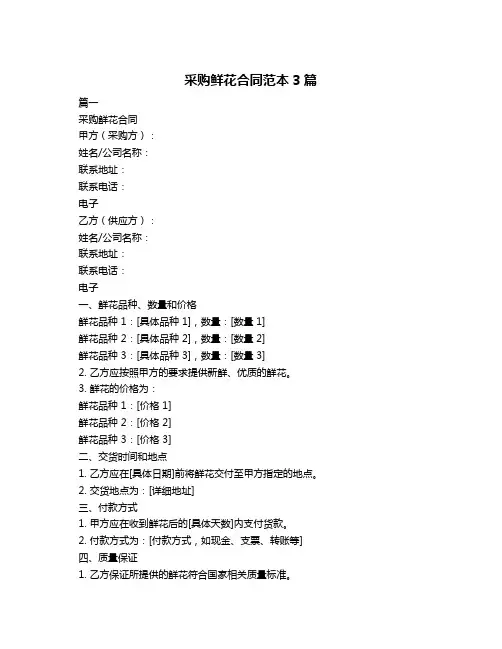 采购鲜花合同范本 3 篇

篇一

采购鲜花合同

甲方（采购方）：

姓名/公司名称：

联系地址：

联系电话：

电子

乙方（供应方）：

姓名/公司名称：

联系地址：

联系电话：

电子

一、鲜花品种、数量和价格

鲜花品种 1：[具体品种 1]，数量：[数量 1]

鲜花品种 2：[具体品种 2]，数量：[数量 2]

鲜花品种 3：[具体品种 3]，数量：[数量 3]

2. 乙方应按照甲方的要求提供新鲜、优质的鲜花。

3. 鲜花的价格为：

鲜花品种 1：[价格 1]

鲜花品种 2：[价格 2]

鲜花品种 3：[价格 3]

二、交货时间和地点

1. 乙方应在[具体日期]前将鲜花交付至甲方指定的地点。

2. 交货地点为：[详细地址]

三、付款方式

1. 甲方应在收到鲜花后的[具体天数]内支付货款。

2. 付款方式为：[付款方式，如现金、支票、转账等]

四、质量保证

1. 乙方保证所提供的鲜花符合国家相关质量标准。